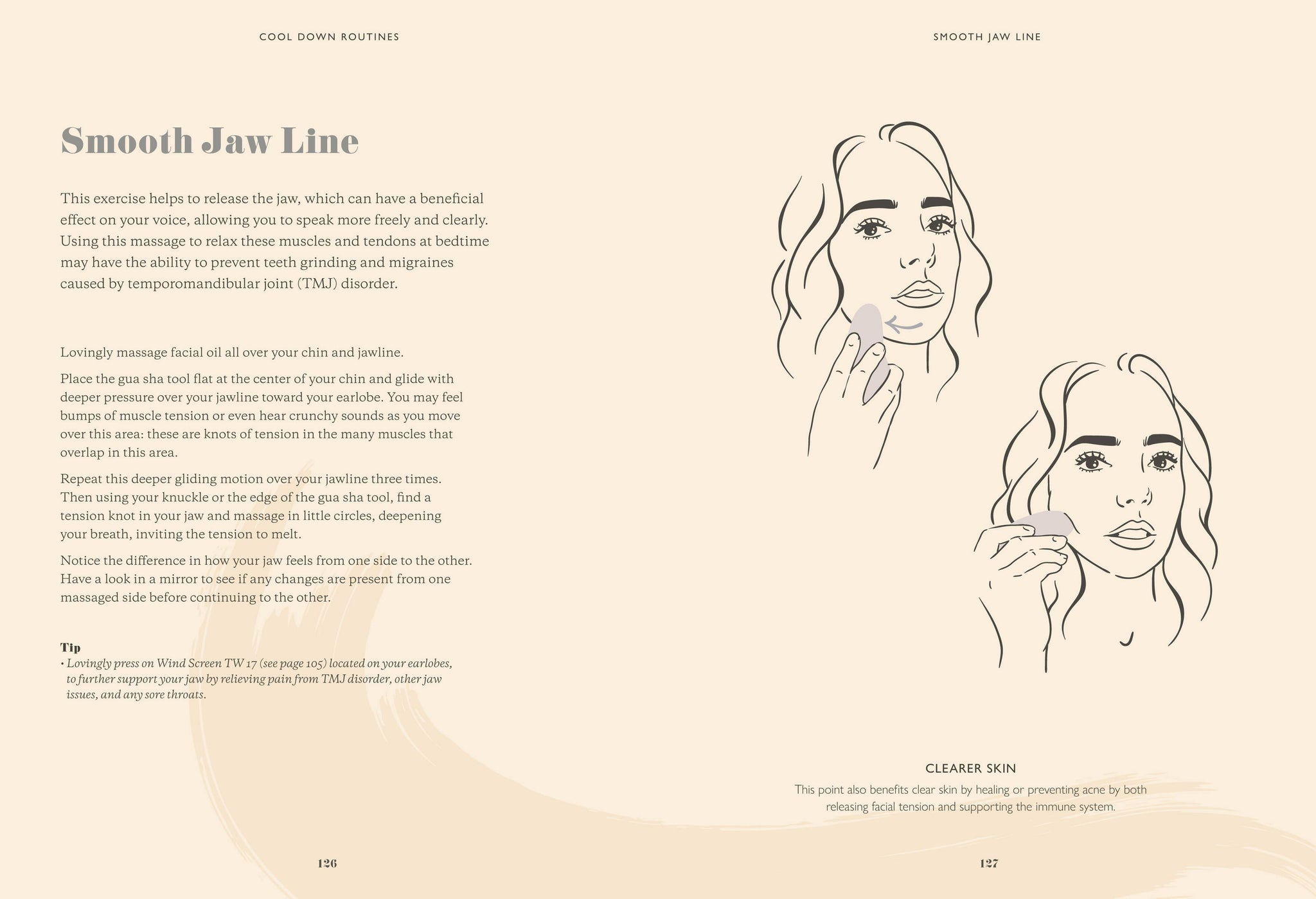 COOL DOWN ROUTINES

Smooth Jaw Line

This exercise helps to release the jaw, which can have a beneficial effect on your voice, allowing you to speak more freely and clearly. Using this massage to relax these muscles and tendons at bedtime may have the ability to prevent teeth grinding and migraines caused by temporomandibular joint (TMJ) disorder.

Lovingly massage facial oil all over your chin and jawline.

Place the gua sha tool flat at the center of your chin and glide with deeper pressure over your jawline toward your earlobe. You may feel bumps of muscle tension or even hear crunchy sounds as you move over this area: these are knots of tension in the many muscles that overlap in this area.

Repeat this deeper gliding motion over your jawline three times. Then using your knuckle or the edge of the gua sha tool, find a tension knot in your jaw and massage in little circles, deepening your breath, inviting the tension to melt.

Notice the difference in how your jaw feels from one side to the other. Have a look in a mirror to see if any changes are present from one massaged side before continuing to the other.

Tip
• Lovingly press on Wind Screen TW 17 (see page 105) located on your earlobes, to further support your jaw by relieving pain from TMJ disorder, other jaw issues, and any sore throats.

126

SMOOTH JAW LINE

CLEARER SKIN
This point also benefits clear skin by healing or preventing acne by both releasing facial tension and supporting the immune system.

127